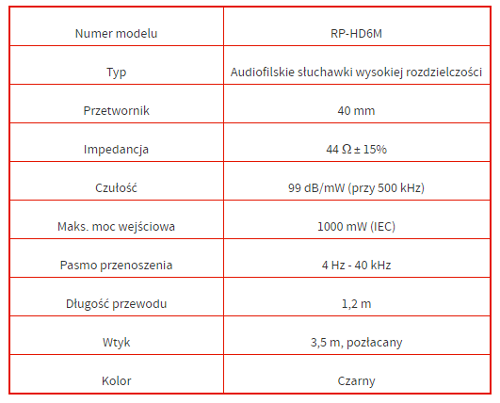 | Numer modelu | RP-HD6M |
|---|---|
| Typ | Audiofilskie słuchawki wysokiej rozdzielczości |
| Przetwornik | 40 mm |
| Impedancja | 44 Ω ± 15% |
| Czułość | 99 dB/mW (przy 500 kHz) |
| Maks. moc wejściowa | 1000 mW (IEC) |
| Pasmo przenoszenia | 4 Hz - 40 kHz |
| Długość przewodu | 1,2 m |
| Wtyk | 3,5 m, pozłacany |
| Kolor | Czarny |